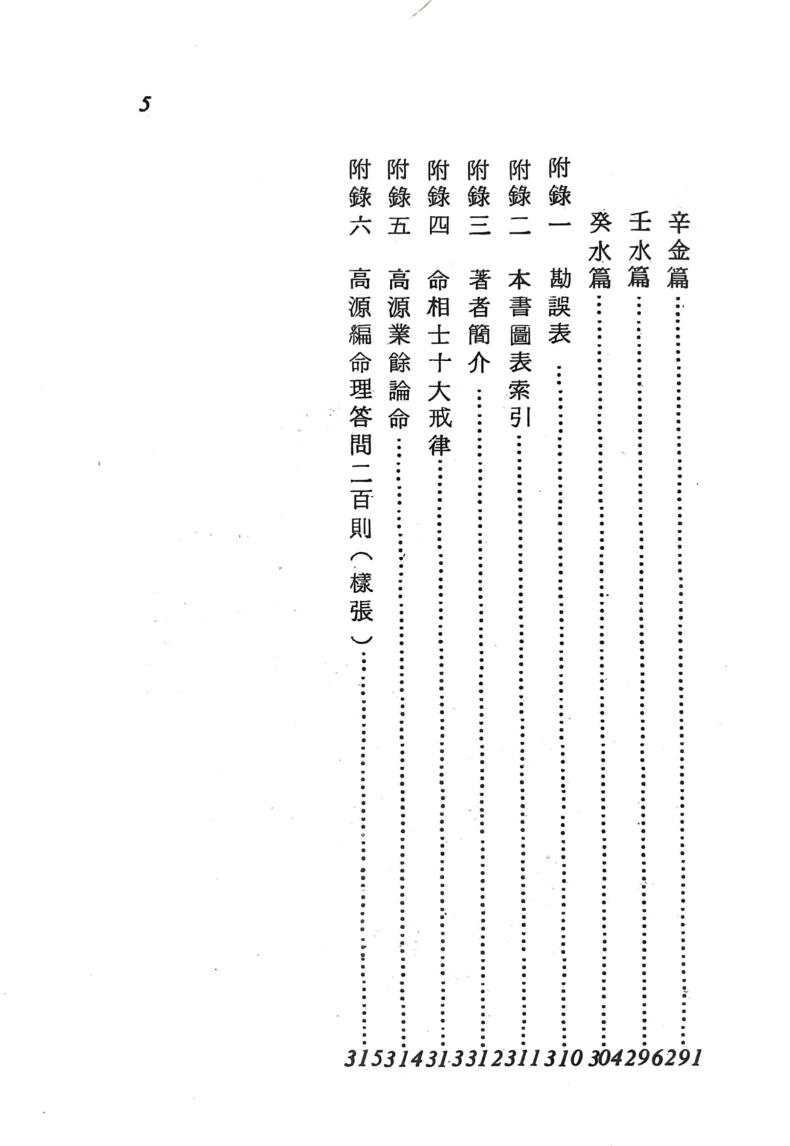 5

辛金篇……291

壬水篇……296

癸水篇……304

附錄一　勘誤表……310

附錄二　本書圖表索引……311

附錄三　著者簡介……312

附錄四　命相士十大戒律……313

附錄五　高源業餘論命……314

附錄六　高源編命理答問二百則（樣張）……315